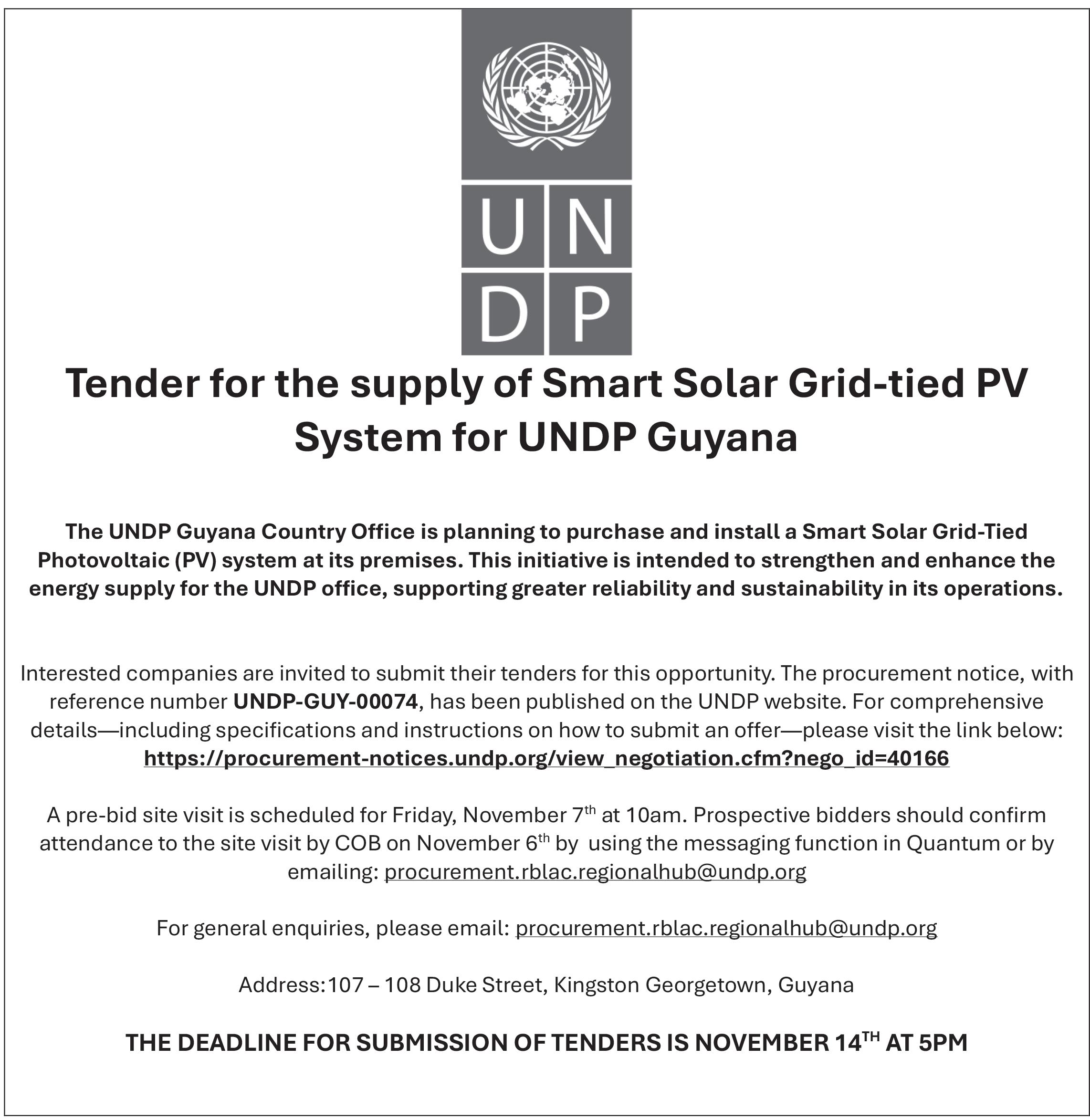 U N
D P

Tender for the supply of Smart Solar Grid-tied PV System for UNDP Guyana

The UNDP Guyana Country Office is planning to purchase and install a Smart Solar Grid-Tied Photovoltaic (PV) system at its premises. This initiative is intended to strengthen and enhance the energy supply for the UNDP office, supporting greater reliability and sustainability in its operations.

Interested companies are invited to submit their tenders for this opportunity. The procurement notice, with reference number UNDP-GUY-00074, has been published on the UNDP website. For comprehensive details—including specifications and instructions on how to submit an offer—please visit the link below: https://procurement-notices.undp.org/view_negotiation.cfm?nego_id=40166

A pre-bid site visit is scheduled for Friday, November 7$^{th}$ at 10am. Prospective bidders should confirm attendance to the site visit by COB on November 6$^{th}$ by using the messaging function in Quantum or by emailing: procurement.rblac.regionalhub@undp.org

For general enquiries, please email: procurement.rblac.regionalhub@undp.org

Address:107 – 108 Duke Street, Kingston Georgetown, Guyana

THE DEADLINE FOR SUBMISSION OF TENDERS IS NOVEMBER 14$^{TH}$ AT 5PM